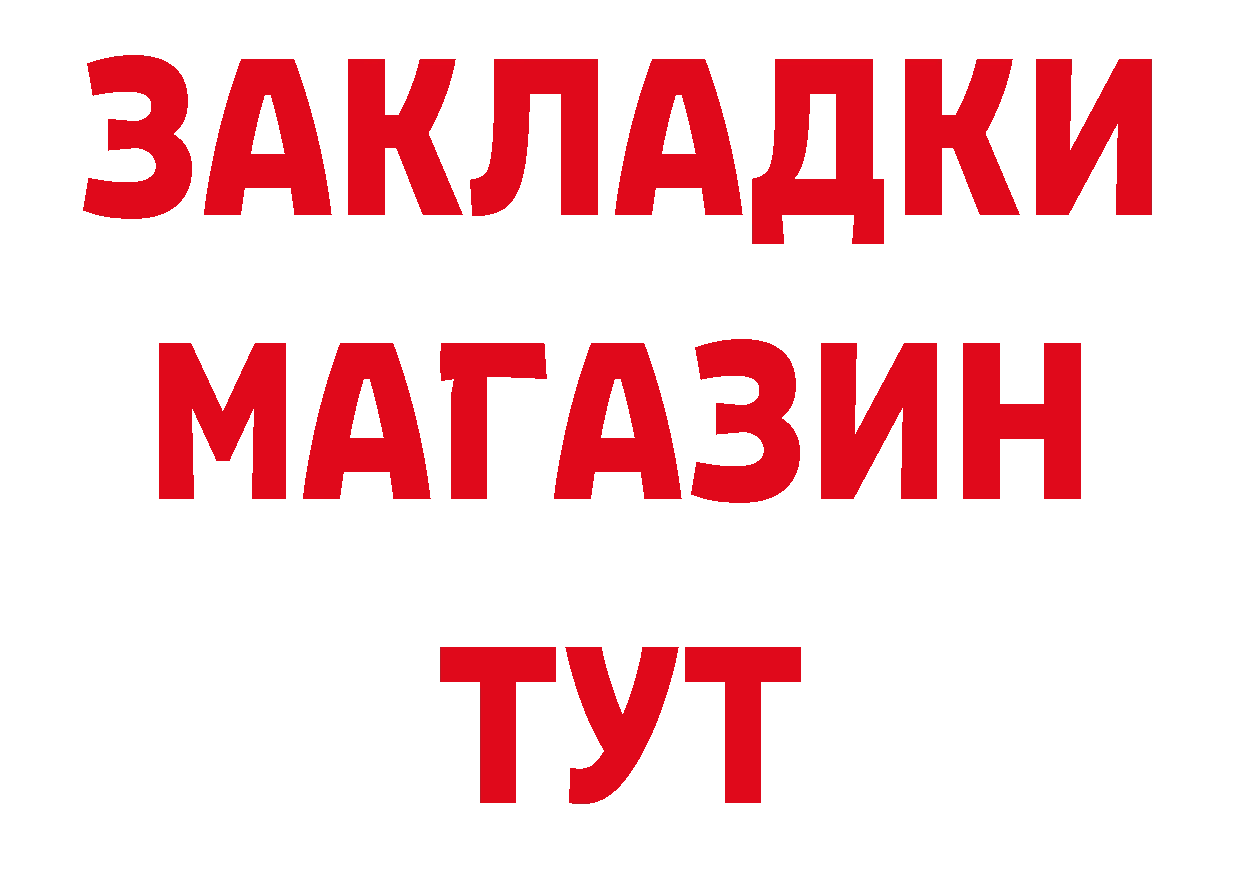 ЗАКЛАДКИ
МАГАЗИН
ТУТ